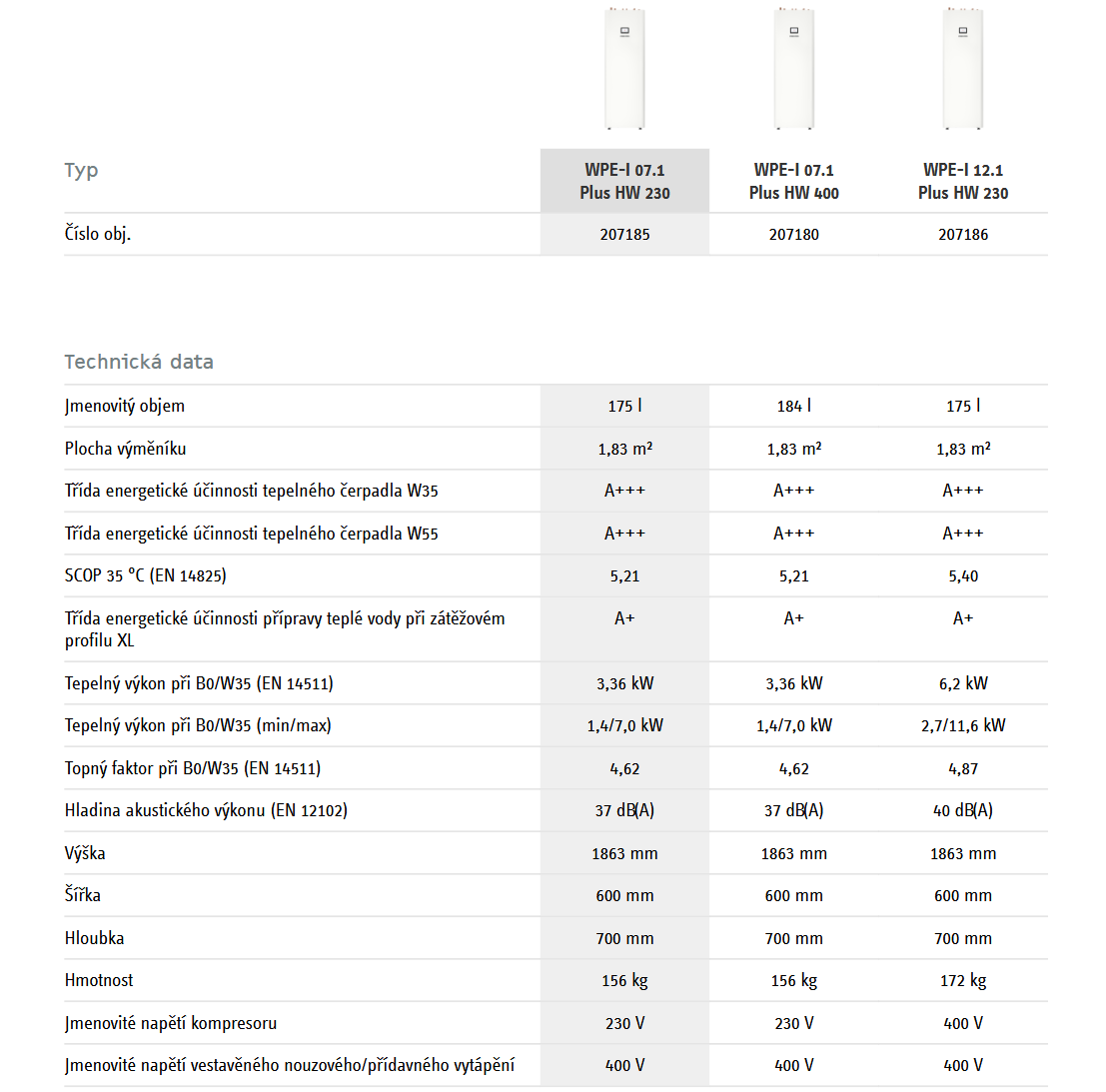 | Typ | WPE-I 07.1 Plus HW 230 | WPE-I 07.1 Plus HW 400 | WPE-I 12.1 Plus HW 230 |
|---|---|---|---|
| Číslo obj. | 207185 | 207180 | 207186 |

Technická data

| | | | |
|---|---|---|---|
| Jmenovitý objem | 175 l | 184 l | 175 l |
| Plocha výměníku | 1,83 m² | 1,83 m² | 1,83 m² |
| Třída energetické účinnosti tepelného čerpadla W35 | A+++ | A+++ | A+++ |
| Třída energetické účinnosti tepelného čerpadla W55 | A+++ | A+++ | A+++ |
| SCOP 35 °C (EN 14825) | 5,21 | 5,21 | 5,40 |
| Třída energetické účinnosti přípravy teplé vody při zátěžovém profilu XL | A+ | A+ | A+ |
| Tepelný výkon při B0/W35 (EN 14511) | 3,36 kW | 3,36 kW | 6,2 kW |
| Tepelný výkon při B0/W35 (min/max) | 1,4/7,0 kW | 1,4/7,0 kW | 2,7/11,6 kW |
| Topný faktor při B0/W35 (EN 14511) | 4,62 | 4,62 | 4,87 |
| Hladina akustického výkonu (EN 12102) | 37 dB(A) | 37 dB(A) | 40 dB(A) |
| Výška | 1863 mm | 1863 mm | 1863 mm |
| Šířka | 600 mm | 600 mm | 600 mm |
| Hloubka | 700 mm | 700 mm | 700 mm |
| Hmotnost | 156 kg | 156 kg | 172 kg |
| Jmenovité napětí kompresoru | 230 V | 230 V | 400 V |
| Jmenovité napětí vestavěného nouzového/přídavného vytápění | 400 V | 400 V | 400 V |